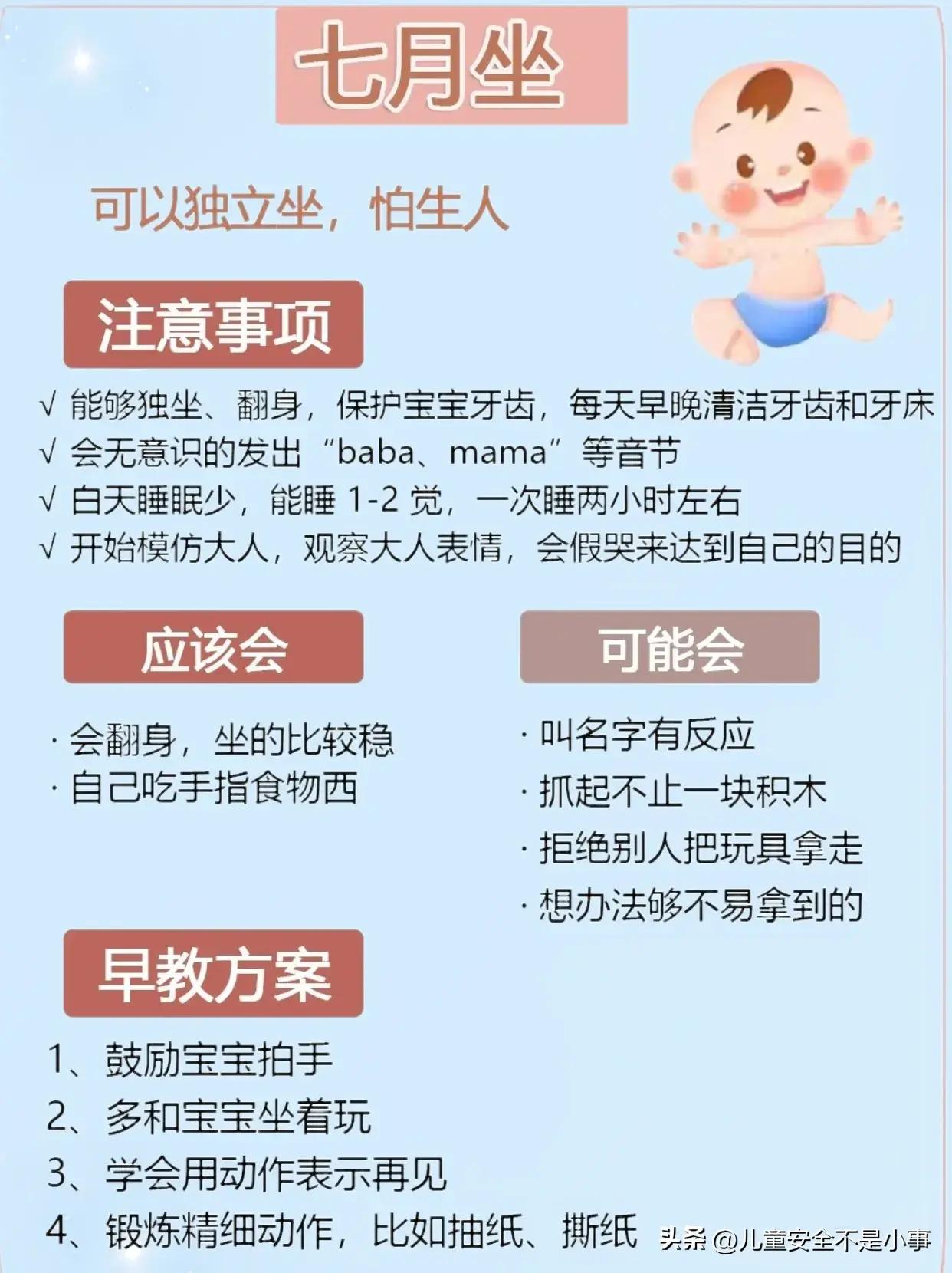 七月坐

可以独立坐，怕生人

注意事项

√ 能够独坐、翻身，保护宝宝牙齿，每天早晚清洁牙齿和牙床
√ 会无意识的发出“baba、mama”等音节
√ 白天睡眠少，能睡 1-2 觉，一次睡两小时左右
√ 开始模仿大人，观察大人表情，会假哭来达到自己的目的

应该会

· 会翻身，坐的比较稳
· 自己吃手指食物西

可能会

· 叫名字有反应
· 抓起不止一块积木
· 拒绝别人把玩具拿走
· 想办法够不易拿到的

早教方案

1、鼓励宝宝拍手
2、多和宝宝坐着玩
3、学会用动作表示再见
4、锻炼精细动作，比如抽纸、撕纸

头条 @儿童安全不是小事